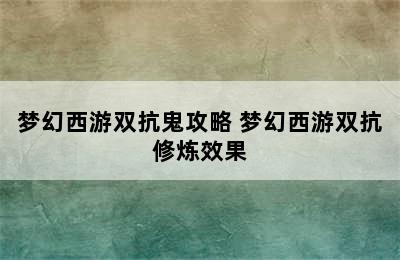 梦幻西游双抗鬼攻略 梦幻西游双抗修炼效果